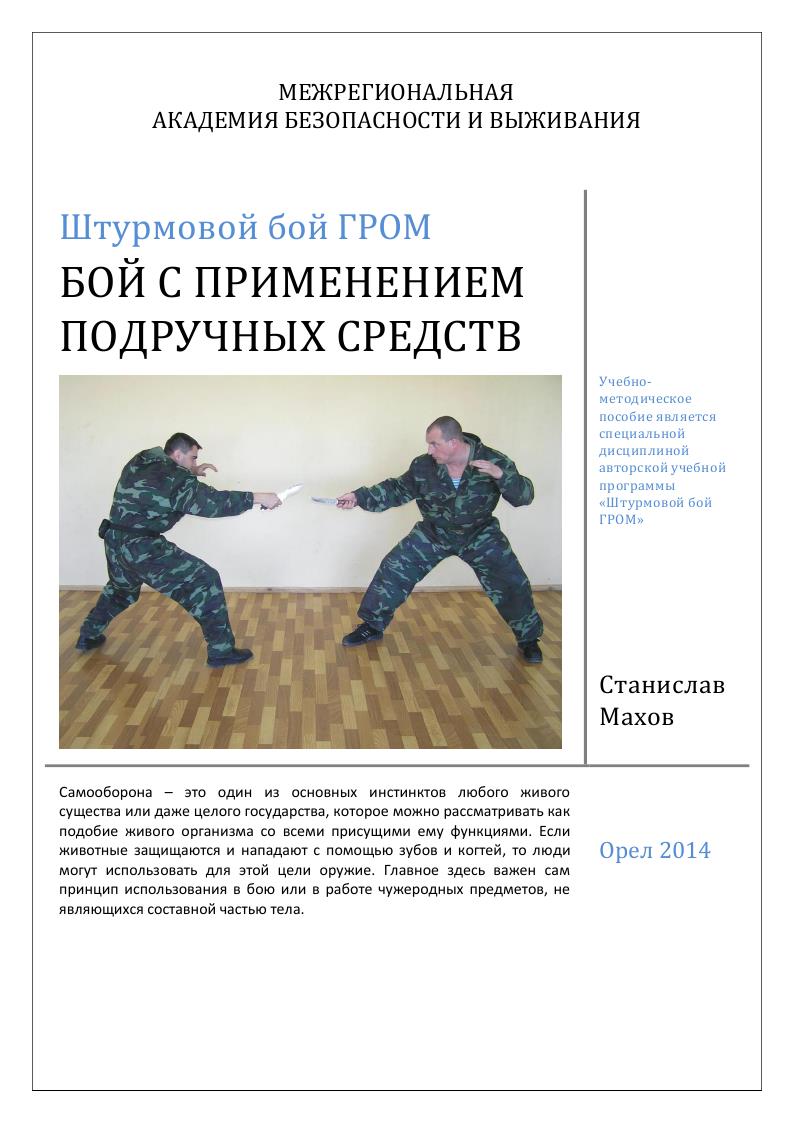 МЕЖРЕГИОНАЛЬНАЯ
АКАДЕМИЯ БЕЗОПАСНОСТИ И ВЫЖИВАНИЯ

Штурмовой бой ГРОМ

БОЙ С ПРИМЕНЕНИЕМ ПОДРУЧНЫХ СРЕДСТВ

Учебно-методическое пособие является специальной дисциплиной авторской учебной программы «Штурмовой бой ГРОМ»

Станислав
Махов

Самооборона – это один из основных инстинктов любого живого существа или даже целого государства, которое можно рассматривать как подобие живого организма со всеми присущими ему функциями. Если животные защищаются и нападают с помощью зубов и когтей, то люди могут использовать для этой цели оружие. Главное здесь важен сам принцип использования в бою или в работе чужеродных предметов, не являющихся составной частью тела.

Орел 2014